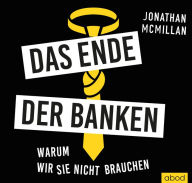 JONATHAN MCMILLAN

DAS ENDE

DER BANKEN

WARUM
WIR SIE NICHT BRAUCHEN

abod